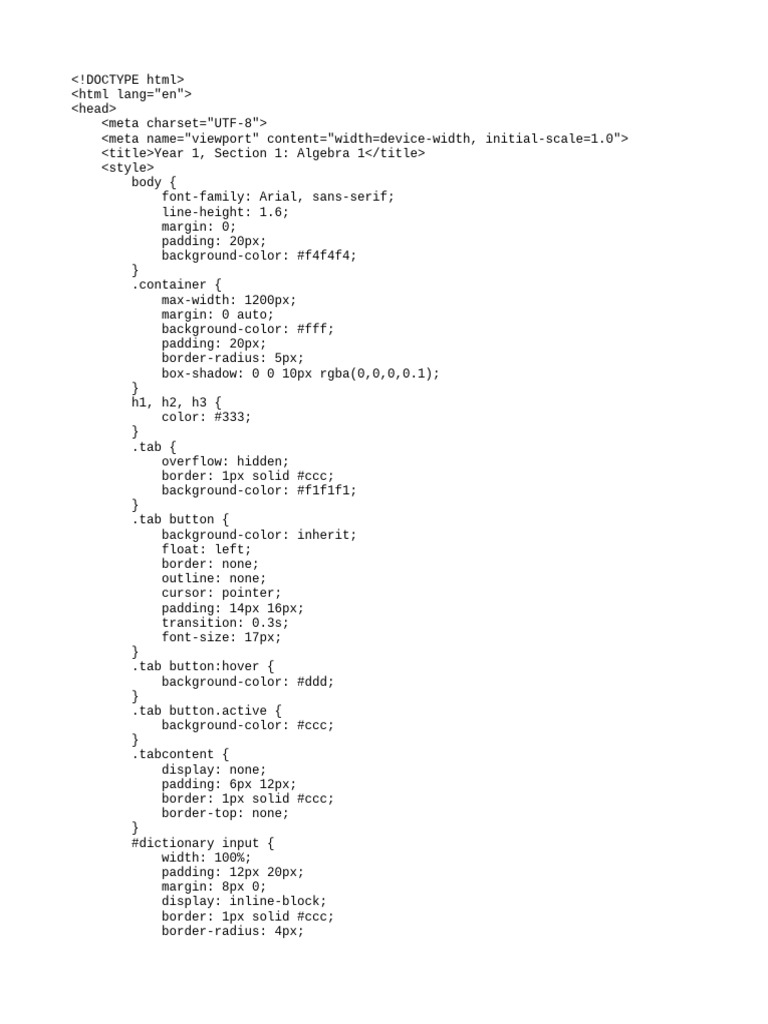 <!DOCTYPE html>
<html lang="en">
<head>
    <meta charset="UTF-8">
    <meta name="viewport" content="width=device-width, initial-scale=1.0">
    <title>Year 1, Section 1: Algebra 1</title>
    <style>
        body {
            font-family: Arial, sans-serif;
            line-height: 1.6;
            margin: 0;
            padding: 20px;
            background-color: #f4f4f4;
        }
        .container {
            max-width: 1200px;
            margin: 0 auto;
            background-color: #fff;
            padding: 20px;
            border-radius: 5px;
            box-shadow: 0 0 10px rgba(0,0,0,0.1);
        }
        h1, h2, h3 {
            color: #333;
        }
        .tab {
            overflow: hidden;
            border: 1px solid #ccc;
            background-color: #f1f1f1;
        }
        .tab button {
            background-color: inherit;
            float: left;
            border: none;
            outline: none;
            cursor: pointer;
            padding: 14px 16px;
            transition: 0.3s;
            font-size: 17px;
        }
        .tab button:hover {
            background-color: #ddd;
        }
        .tab button.active {
            background-color: #ccc;
        }
        .tabcontent {
            display: none;
            padding: 6px 12px;
            border: 1px solid #ccc;
            border-top: none;
        }
        #dictionary input {
            width: 100%;
            padding: 12px 20px;
            margin: 8px 0;
            display: inline-block;
            border: 1px solid #ccc;
            border-radius: 4px;